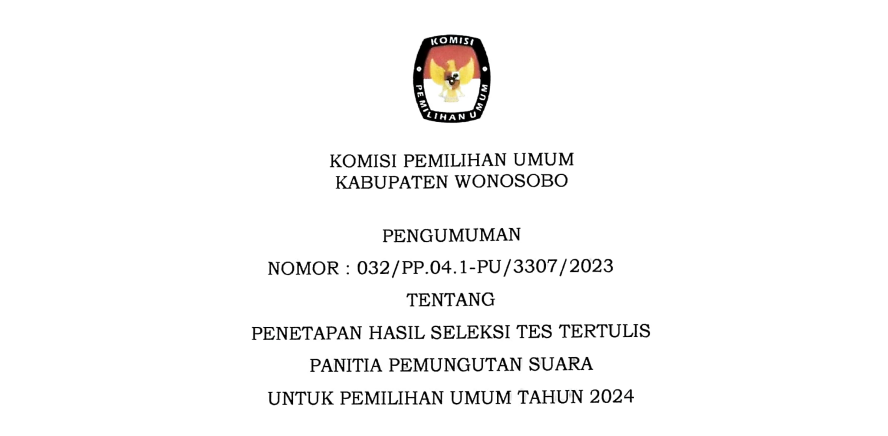 KOMISI

PEMILIHAN UMUM

KOMISI PEMILIHAN UMUM
KABUPATEN WONOSOBO

PENGUMUMAN
NOMOR : 032/PP.04.1-PU/3307/2023
TENTANG
PENETAPAN HASIL SELEKSI TES TERTULIS
PANITIA PEMUNGUTAN SUARA
UNTUK PEMILIHAN UMUM TAHUN 2024